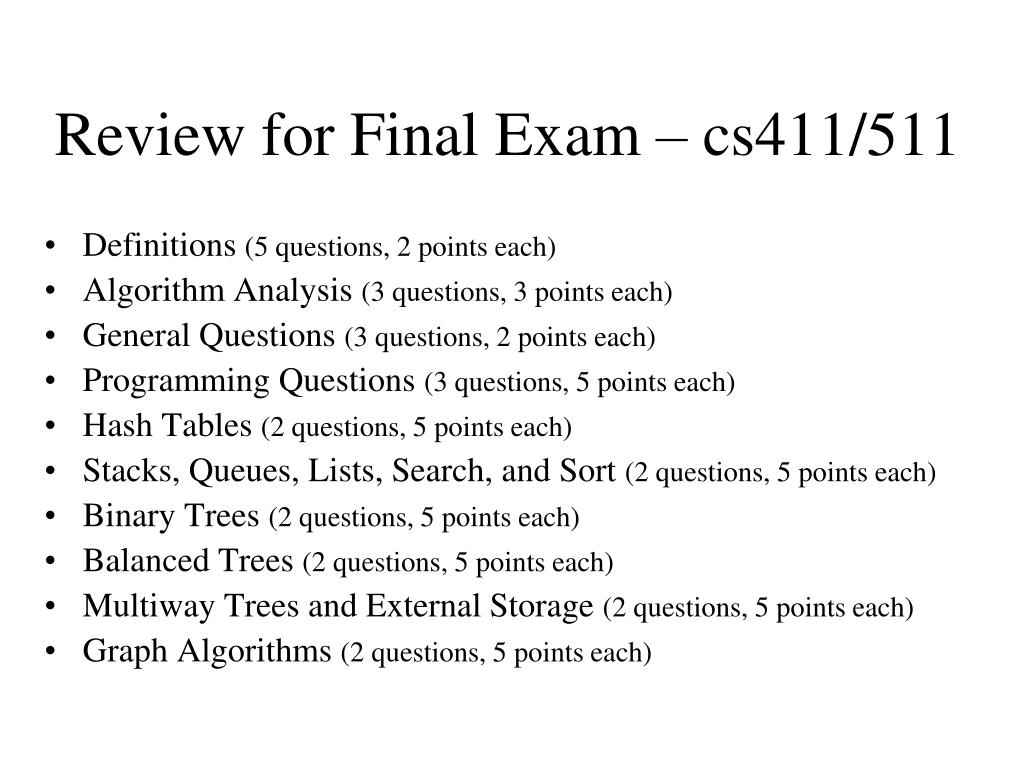 Review for Final Exam – cs411/511

• Definitions (5 questions, 2 points each)
• Algorithm Analysis (3 questions, 3 points each)
• General Questions (3 questions, 2 points each)
• Programming Questions (3 questions, 5 points each)
• Hash Tables (2 questions, 5 points each)
• Stacks, Queues, Lists, Search, and Sort (2 questions, 5 points each)
• Binary Trees (2 questions, 5 points each)
• Balanced Trees (2 questions, 5 points each)
• Multiway Trees and External Storage (2 questions, 5 points each)
• Graph Algorithms (2 questions, 5 points each)